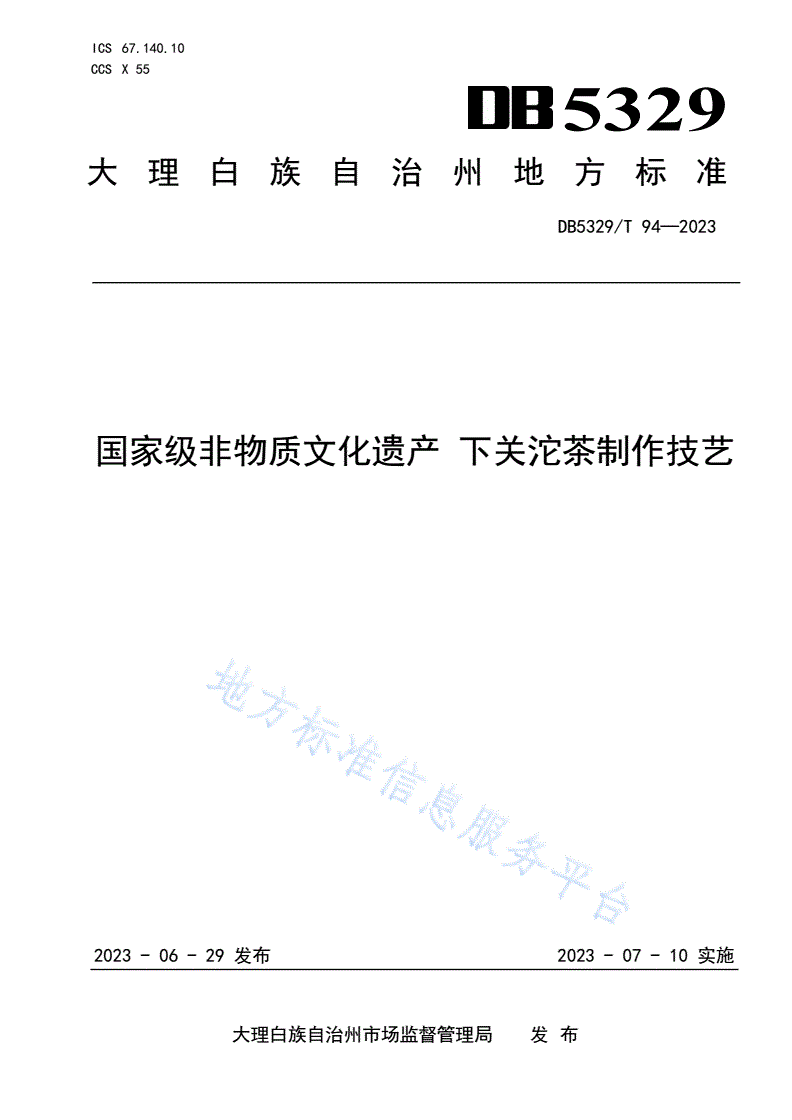 ICS 67.140.10
CCS X 55

DB5329

大理白族自治州地方标准

DB5329/T 94—2023

国家级非物质文化遗产 下关沱茶制作技艺

地方标准信息服务平台

2023 - 06 - 29 发布

2023 - 07 - 10 实施

大理白族自治州市场监督管理局 发布